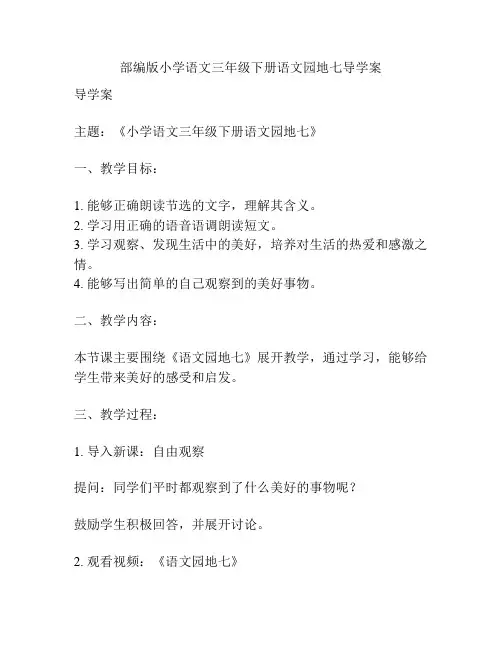 部编版小学语文三年级下册语文园地七导学案

导学案

主题：《小学语文三年级下册语文园地七》

一、教学目标：

1. 能够正确朗读节选的文字，理解其含义。
2. 学习用正确的语音语调朗读短文。
3. 学习观察、发现生活中的美好，培养对生活的热爱和感激之情。
4. 能够写出简单的自己观察到的美好事物。

二、教学内容：

本节课主要围绕《语文园地七》展开教学，通过学习，能够给学生带来美好的感受和启发。

三、教学过程：

1. 导入新课：自由观察

提问：同学们平时都观察到了什么美好的事物呢？

鼓励学生积极回答，并展开讨论。

2. 观看视频：《语文园地七》